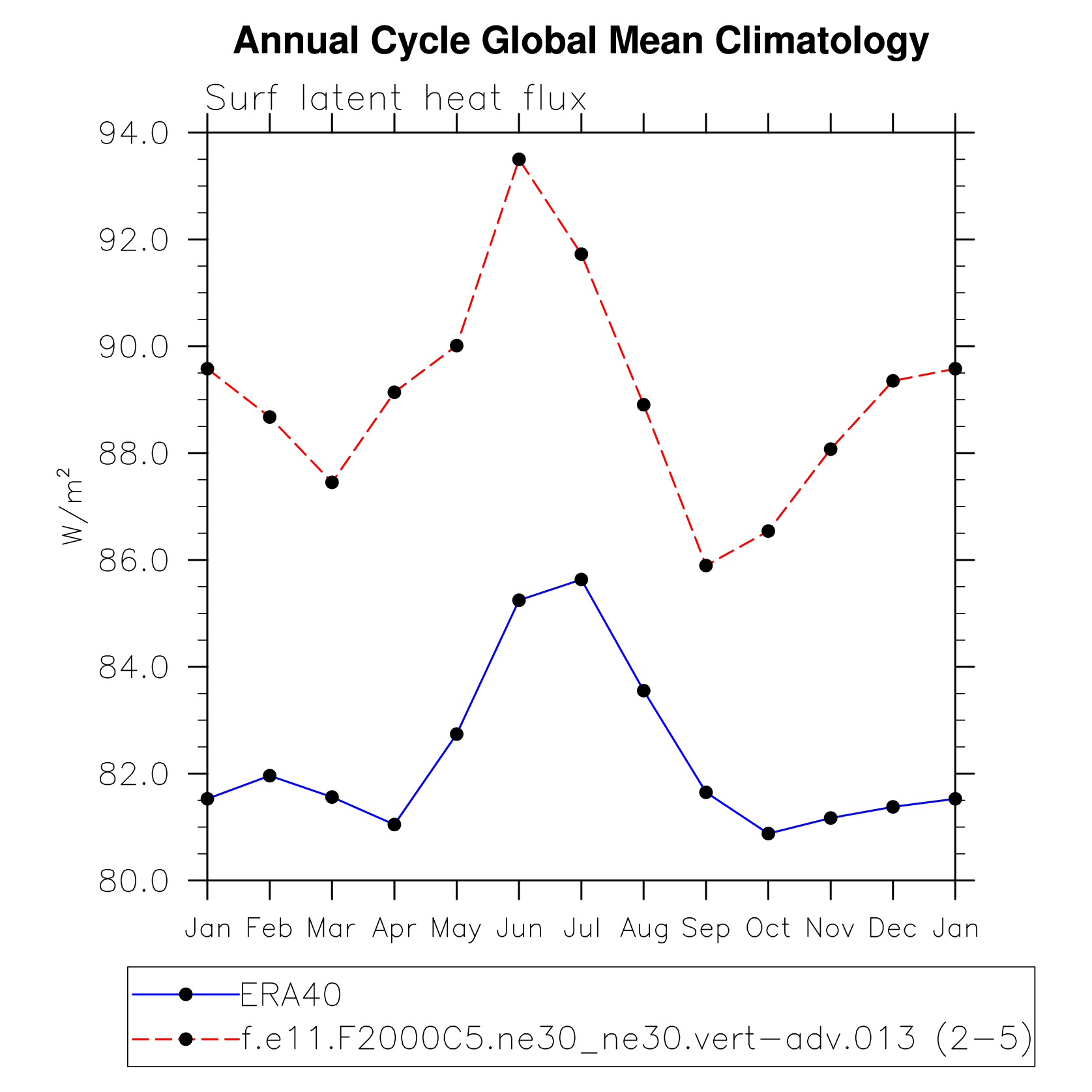 Annual Cycle Global Mean Climatology

Surf latent heat flux

94.0
92.0
90.0
88.0
86.0
84.0
82.0
80.0

$W/m^2$

Jan Feb Mar Apr May Jun Jul Aug Sep Oct Nov Dec Jan

ERA40
f.e11.F2000C5.ne30_ne30.vert-adv.013 (2-5)